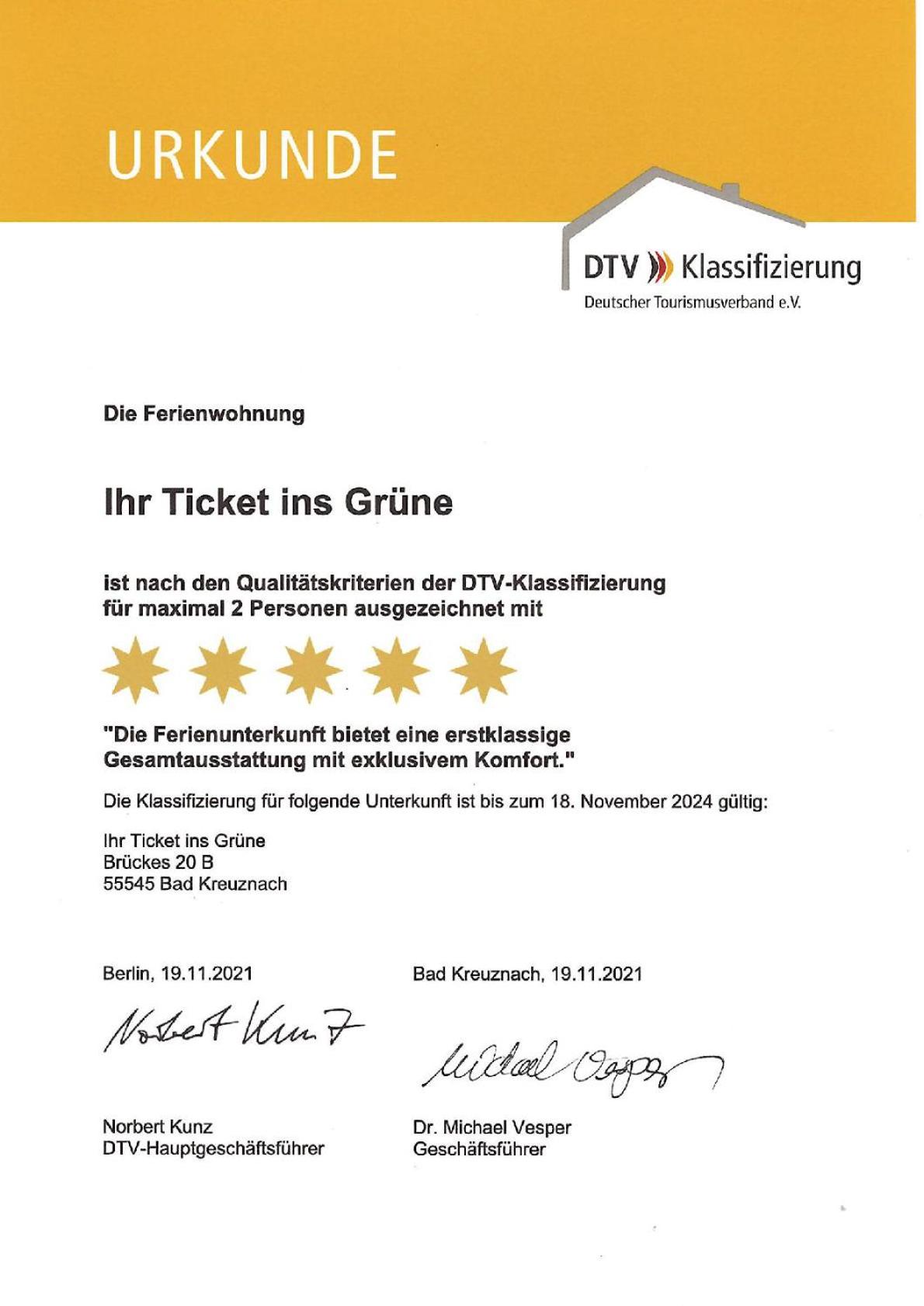 URKUNDE

DTV Klassifizierung
Deutscher Tourismusverband e.V.

Die Ferienwohnung

Ihr Ticket ins Grüne

ist nach den Qualitätskriterien der DTV-Klassifizierung für maximal 2 Personen ausgezeichnet mit

"Die Ferienunterkunft bietet eine erstklassige Gesamtausstattung mit exklusivem Komfort."

Die Klassifizierung für folgende Unterkunft ist bis zum 18. November 2024 gültig:

Ihr Ticket ins Grüne
Brückes 20 B
55545 Bad Kreuznach

Berlin, 19.11.2021

Norbert Kunz

Norbert Kunz
DTV-Hauptgeschäftsführer

Bad Kreuznach, 19.11.2021

Michael Vesper

Dr. Michael Vesper
Geschäftsführer